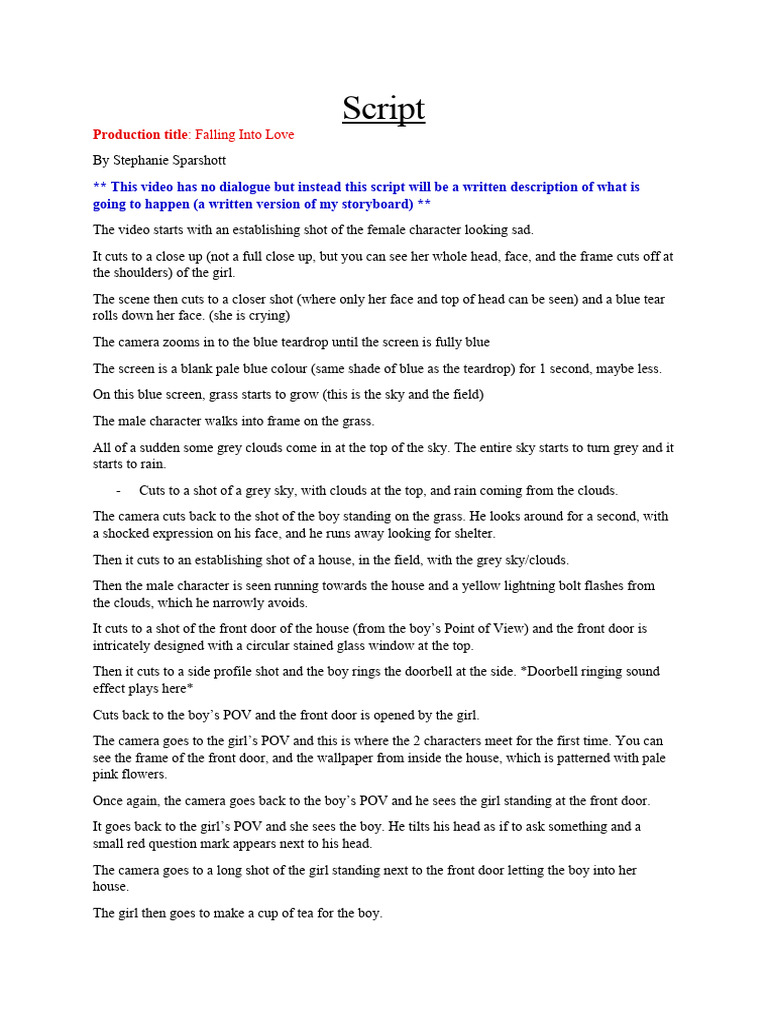 Script

Production title: Falling Into Love

By Stephanie Sparshott

** This video has no dialogue but instead this script will be a written description of what is going to happen (a written version of my storyboard) **

The video starts with an establishing shot of the female character looking sad.

It cuts to a close up (not a full close up, but you can see her whole head, face, and the frame cuts off at the shoulders) of the girl.

The scene then cuts to a closer shot (where only her face and top of head can be seen) and a blue tear rolls down her face. (she is crying)

The camera zooms in to the blue teardrop until the screen is fully blue

The screen is a blank pale blue colour (same shade of blue as the teardrop) for 1 second, maybe less.

On this blue screen, grass starts to grow (this is the sky and the field)

The male character walks into frame on the grass.

All of a sudden some grey clouds come in at the top of the sky. The entire sky starts to turn grey and it starts to rain.

- Cuts to a shot of a grey sky, with clouds at the top, and rain coming from the clouds.

The camera cuts back to the shot of the boy standing on the grass. He looks around for a second, with a shocked expression on his face, and he runs away looking for shelter.

Then it cuts to an establishing shot of a house, in the field, with the grey sky/clouds.

Then the male character is seen running towards the house and a yellow lightning bolt flashes from the clouds, which he narrowly avoids.

It cuts to a shot of the front door of the house (from the boy's Point of View) and the front door is intricately designed with a circular stained glass window at the top.

Then it cuts to a side profile shot and the boy rings the doorbell at the side. *Doorbell ringing sound effect plays here*

Cuts back to the boy's POV and the front door is opened by the girl.

The camera goes to the girl's POV and this is where the 2 characters meet for the first time. You can see the frame of the front door, and the wallpaper from inside the house, which is patterned with pale pink flowers.

Once again, the camera goes back to the boy's POV and he sees the girl standing at the front door.

It goes back to the girl's POV and she sees the boy. He tilts his head as if to ask something and a small red question mark appears next to his head.

The camera goes to a long shot of the girl standing next to the front door letting the boy into her house.

The girl then goes to make a cup of tea for the boy.